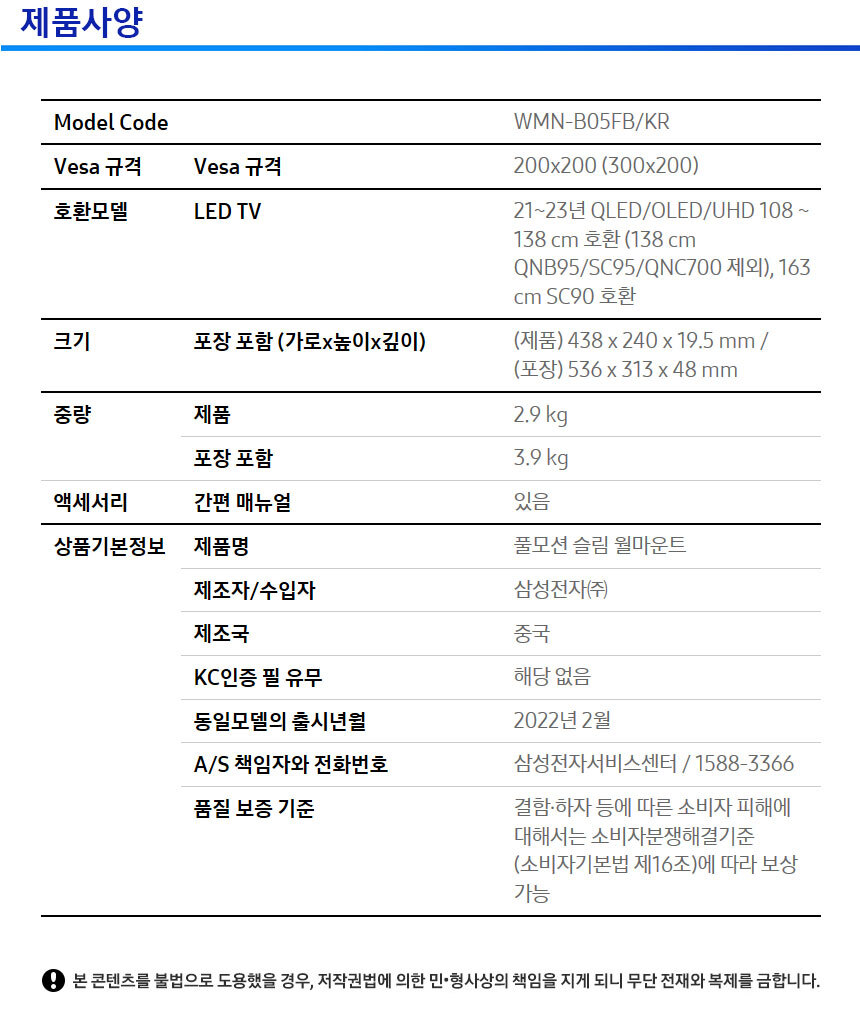 제품사양

| Model Code | | WMN-B05FB/KR |
|---|---|---|
| Vesa 규격 | Vesa 규격 | 200x200 (300x200) |
| 호환모델 | LED TV | 21~23년 QLED/OLED/UHD 108 ~ 138 cm 호환 (138 cm QNB95/SC95/QNC700 제외), 163 cm SC90 호환 |
| 크기 | 포장 포함 (가로x높이x깊이) | (제품) 438 x 240 x 19.5 mm / (포장) 536 x 313 x 48 mm |
| 중량 | 제품 | 2.9 kg |
| | 포장 포함 | 3.9 kg |
| 액세서리 | 간편 매뉴얼 | 있음 |
| 상품기본정보 | 제품명 | 풀모션 슬림 월마운트 |
| | 제조자/수입자 | 삼성전자㈜ |
| | 제조국 | 중국 |
| | KC인증 필 유무 | 해당 없음 |
| | 동일모델의 출시년월 | 2022년 2월 |
| | A/S 책임자와 전화번호 | 삼성전자서비스센터 / 1588-3366 |
| | 품질 보증 기준 | 결함·하자 등에 따른 소비자 피해에 대해서는 소비자분쟁해결기준 (소비자기본법 제16조)에 따라 보상 가능 |

본 콘텐츠를 불법으로 도용했을 경우, 저작권법에 의한 민•형사상의 책임을 지게 되니 무단 전재와 복제를 금합니다.